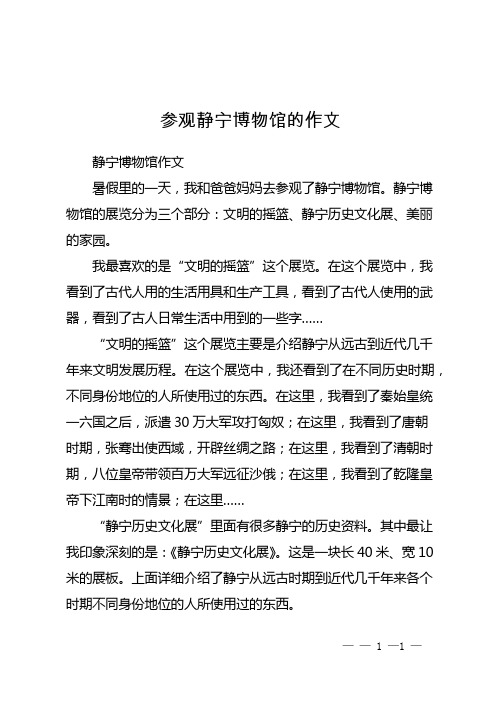 参观静宁博物馆的作文

静宁博物馆作文

暑假里的一天，我和爸爸妈妈去参观了静宁博物馆。静宁博物馆的展览分为三个部分：文明的摇篮、静宁历史文化展、美丽的家园。

我最喜欢的是“文明的摇篮”这个展览。在这个展览中，我看到了古代人用的生活用具和生产工具，看到了古代人使用的武器，看到了古人日常生活中用到的一些字……

“文明的摇篮”这个展览主要是介绍静宁从远古到近代几千年来文明发展历程。在这个展览中，我还看到了在不同历史时期，不同身份地位的人所使用过的东西。在这里，我看到了秦始皇统一六国之后，派遣 30 万大军攻打匈奴；在这里，我看到了唐朝时期，张骞出使西域，开辟丝绸之路；在这里，我看到了清朝时期，八位皇帝带领百万大军远征沙俄；在这里，我看到了乾隆皇帝下江南时的情景；在这里……

“静宁历史文化展”里面有很多静宁的历史资料。其中最让我印象深刻的是：《静宁历史文化展》。这是一块长 40 米、宽 10 米的展板。上面详细介绍了静宁从远古时期到近代几千年来各个时期不同身份地位的人所使用过的东西。

— — 1 —1 —